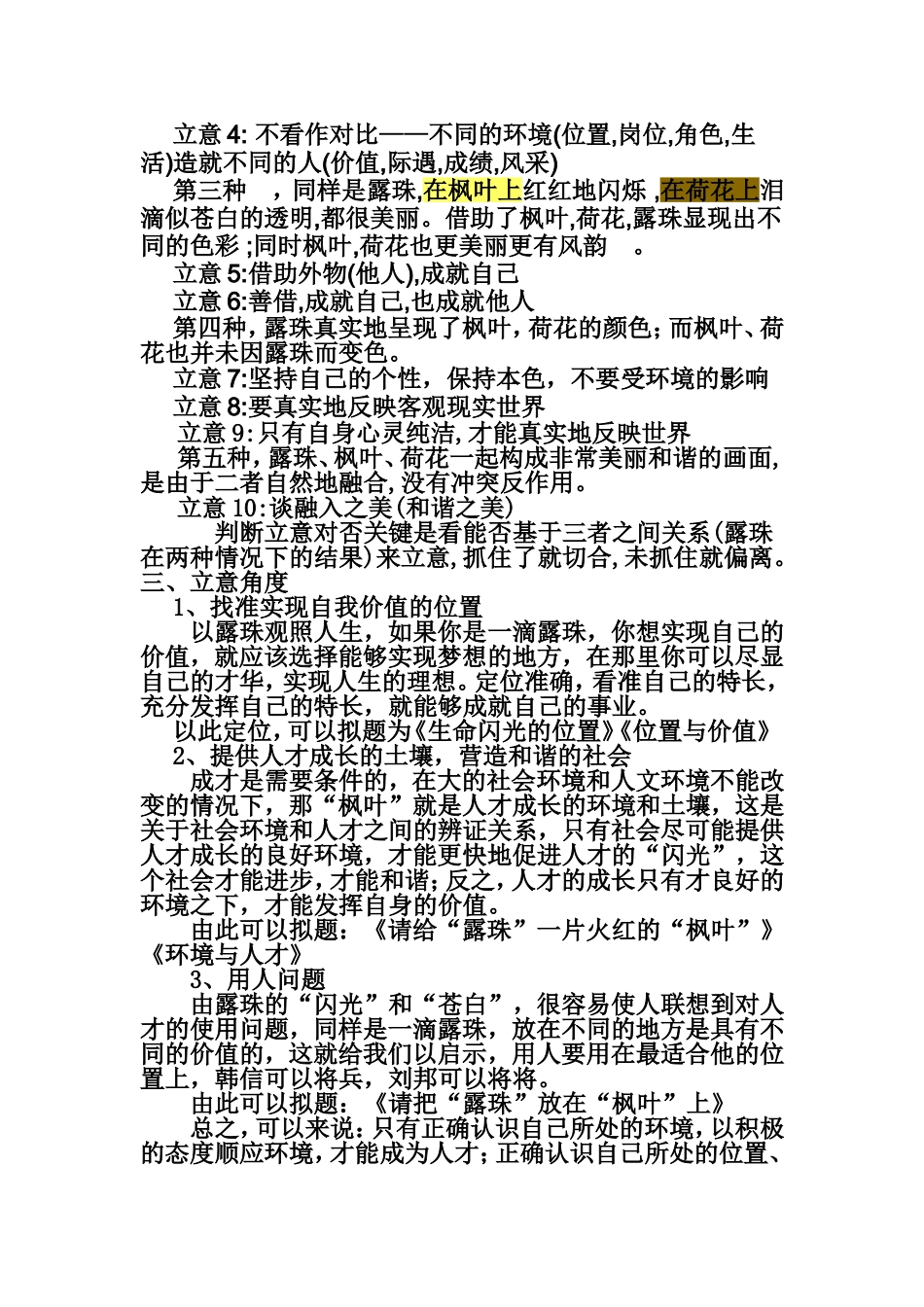 立意 4: 不看作对比——不同的环境(位置,岗位,角色,生活)造就不同的人(价值,际遇,成绩,风采)

第三种 ，同样是露珠,在枫叶上红红地闪烁 ,在荷花上泪滴似苍白的透明,都很美丽。借助了枫叶,荷花,露珠显现出不同的色彩 ;同时枫叶,荷花也更美丽更有风韵 。

立意 5:借助外物(他人),成就自己

立意 6:善借,成就自己,也成就他人

第四种，露珠真实地呈现了枫叶，荷花的颜色；而枫叶、荷花也并未因露珠而变色。

立意 7:坚持自己的个性，保持本色，不要受环境的影响

立意 8:要真实地反映客观现实世界

立意 9:只有自身心灵纯洁,才能真实地反映世界

第五种，露珠、枫叶、荷花一起构成非常美丽和谐的画面,是由于二者自然地融合,没有冲突反作用。

立意 10:谈融入之美(和谐之美)

判断立意对否关键是看能否基于三者之间关系(露珠在两种情况下的结果)来立意,抓住了就切合,未抓住就偏离。

三、立意角度

1、找准实现自我价值的位置

以露珠观照人生，如果你是一滴露珠，你想实现自己的价值，就应该选择能够实现梦想的地方，在那里你可以尽显自己的才华，实现人生的理想。定位准确，看准自己的特长，充分发挥自己的特长，就能够成就自己的事业。

以此定位，可以拟题为《生命闪光的位置》《位置与价值》

2、提供人才成长的土壤，营造和谐的社会

成才是需要条件的，在大的社会环境和人文环境不能改变的情况下，那“枫叶”就是人才成长的环境和土壤，这是关于社会环境和人才之间的辨证关系，只有社会尽可能提供人才成长的良好环境，才能更快地促进人才的“闪光”，这个社会才能进步，才能和谐；反之，人才的成长只有才良好的环境之下，才能发挥自身的价值。

由此可以拟题：《请给“露珠”一片火红的“枫叶”》《环境与人才》

3、用人问题

由露珠的“闪光”和“苍白”，很容易使人联想到对人才的使用问题，同样是一滴露珠，放在不同的地方是具有不同的价值的，这就给我们以启示，用人要用在最适合他的位置上，韩信可以将兵，刘邦可以将将。

由此可以拟题：《请把“露珠”放在“枫叶”上》

总之，可以来说：只有正确认识自己所处的环境，以积极的态度顺应环境，才能成为人才；正确认识自己所处的位置、